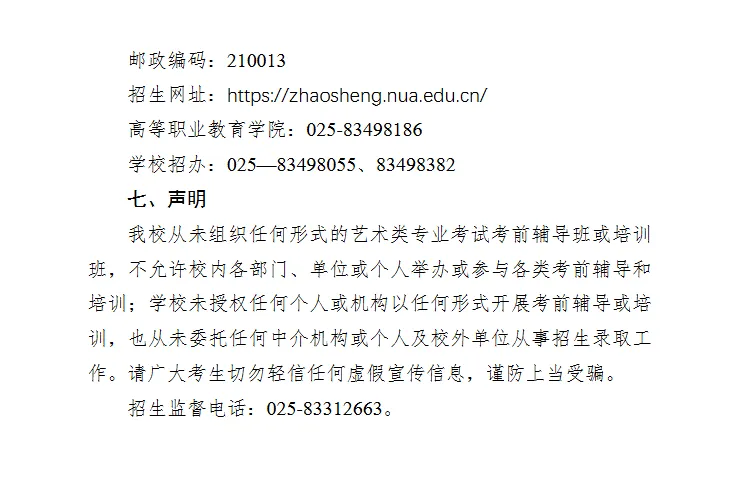 邮政编码：210013

招生网址：https://zhaosheng.nua.edu.cn/

高等职业教育学院：025-83498186

学校招办：025—83498055、83498382

七、声明

我校从未组织任何形式的艺术类专业考试考前辅导班或培训班，不允许校内各部门、单位或个人举办或参与各类考前辅导和培训；学校未授权任何个人或机构以任何形式开展考前辅导或培训，也从未委托任何中介机构或个人及校外单位从事招生录取工作。请广大考生切勿轻信任何虚假宣传信息，谨防上当受骗。

招生监督电话：025-83312663。